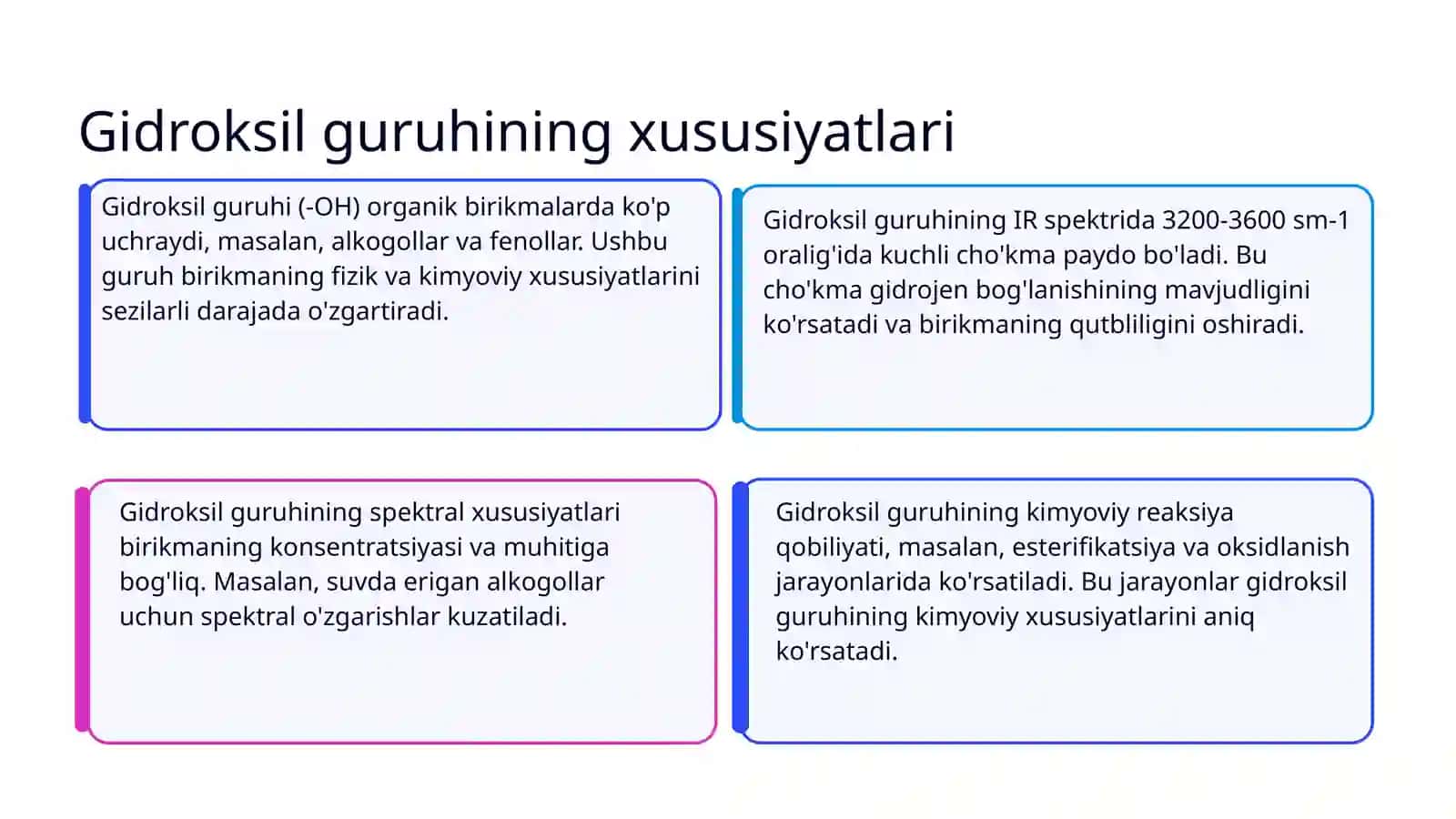 Gidroksil guruhining xususiyatlari

Gidroksil guruhi (-OH) organik birikmalarda ko'p uchraydi, masalan, alkogollar va fenollar. Ushbu guruh birikmaning fizik va kimyoviy xususiyatlarini sezilarli darajada o'zgartiradi.

Gidroksil guruhining IR spektrida 3200-3600 sm-1 oralig'ida kuchli cho'kma paydo bo'ladi. Bu cho'kma gidrojen bog'lanishining mavjudligini ko'rsatadi va birikmaning qutbliligini oshiradi.

Gidroksil guruhining spektral xususiyatlari birikmaning konsentratsiyasi va muhitiga bog'liq. Masalan, suvda erigan alkogollar uchun spektral o'zgarishlar kuzatiladi.

Gidroksil guruhining kimyoviy reaksiya qobiliyati, masalan, esterifikatsiya va oksidlanish jarayonlarida ko'rsatiladi. Bu jarayonlar gidroksil guruhining kimyoviy xususiyatlarini aniq ko'rsatadi.